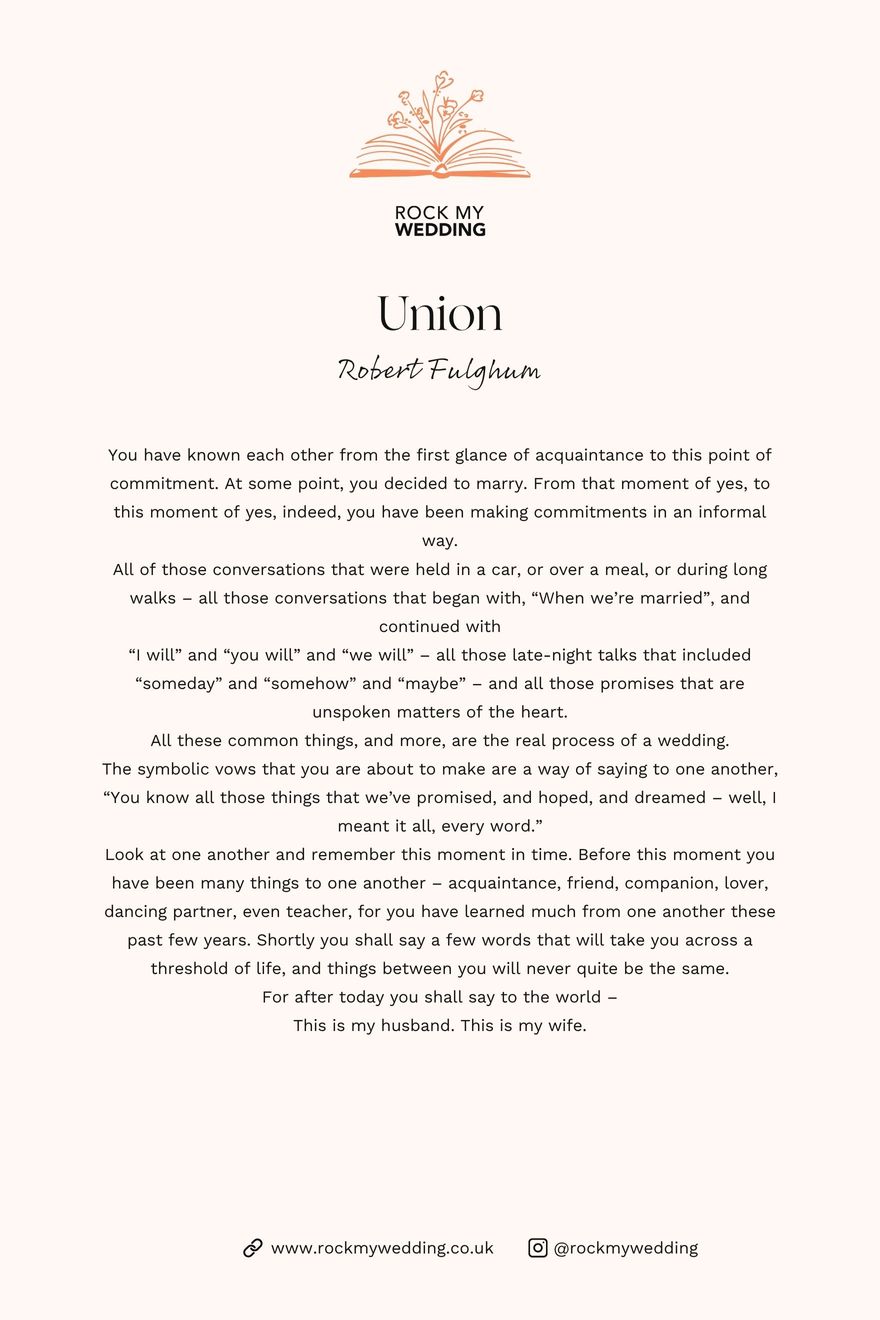 ROCK MY
WEDDING

Union

Robert Fulghum

You have known each other from the first glance of acquaintance to this point of commitment. At some point, you decided to marry. From that moment of yes, to this moment of yes, indeed, you have been making commitments in an informal way.
All of those conversations that were held in a car, or over a meal, or during long walks – all those conversations that began with, “When we’re married”, and continued with
“I will” and “you will” and “we will” – all those late-night talks that included “someday” and “somehow” and “maybe” – and all those promises that are unspoken matters of the heart.
All these common things, and more, are the real process of a wedding.
The symbolic vows that you are about to make are a way of saying to one another, “You know all those things that we’ve promised, and hoped, and dreamed – well, I meant it all, every word.”
Look at one another and remember this moment in time. Before this moment you have been many things to one another – acquaintance, friend, companion, lover, dancing partner, even teacher, for you have learned much from one another these past few years. Shortly you shall say a few words that will take you across a threshold of life, and things between you will never quite be the same.
For after today you shall say to the world –
This is my husband. This is my wife.

www.rockmywedding.co.uk @rockmywedding